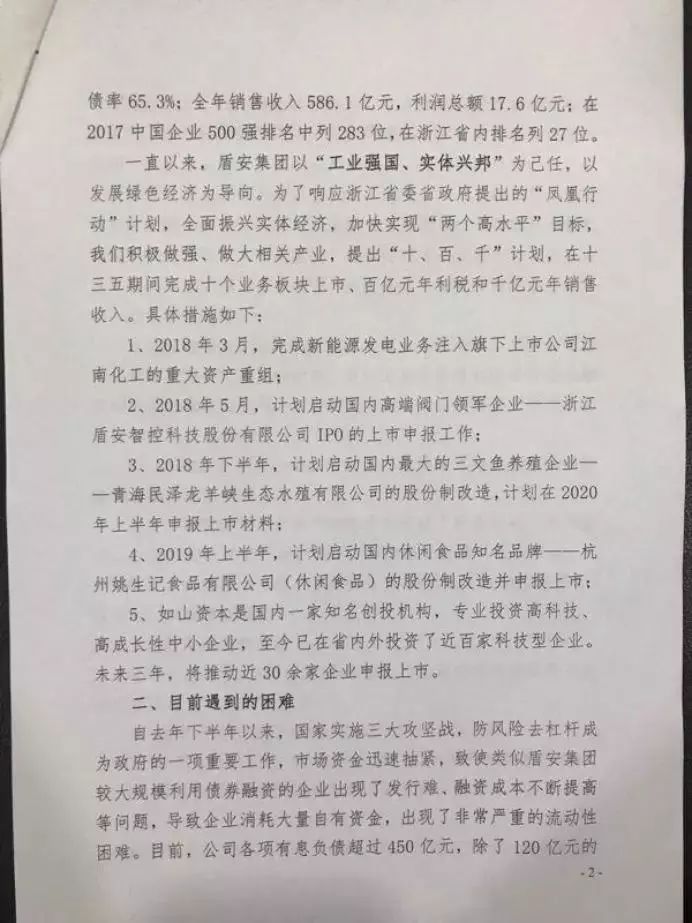 债率 65.3%；全年销售收入 586.1 亿元，利润总额 17.6 亿元；在 2017 中国企业 500 强排名中列 283 位，在浙江省内排名列 27 位。

一直以来，盾安集团以“工业强国、实体兴邦”为己任，以发展绿色经济为导向。为了响应浙江省委省政府提出的“凤凰行动”计划，全面振兴实体经济，加快实现“两个高水平”目标，我们积极做强、做大相关产业，提出“十、百、千”计划，在十三五期间完成十个业务板块上市、百亿元年利税和千亿元年销售收入。具体措施如下：

1、2018 年 3 月，完成新能源发电业务注入旗下上市公司江南化工的重大资产重组；

2、2018 年 5 月，计划启动国内高端阀门领军企业——浙江盾安智控科技股份有限公司 IPO 的上市申报工作；

3、2018 年下半年，计划启动国内最大的三文鱼养殖企业——青海民泽龙羊峡生态水殖有限公司的股份制改造，计划在 2020 年上半年申报上市材料；

4、2019 年上半年，计划启动国内休闲食品知名品牌——杭州姚生记食品有限公司（休闲食品）的股份制改造并申报上市；

5、如山资本是国内一家知名创投机构，专业投资高科技、高成长性中小企业，至今已在省内外投资了近百家科技型企业。未来三年，将推动近 30 余家企业申报上市。

二、目前遇到的困难

自去年下半年以来，国家实施三大攻坚战，防风险去杠杆成为政府的一项重要工作，市场资金迅速抽紧，致使类似盾安集团较大规模利用债券融资的企业出现了发行难、融资成本不断提高等问题，导致企业消耗大量自有资金，出现了非常严重的流动性困难。目前，公司各项有息负债超过 450 亿元，除了 120 亿元的

-2-